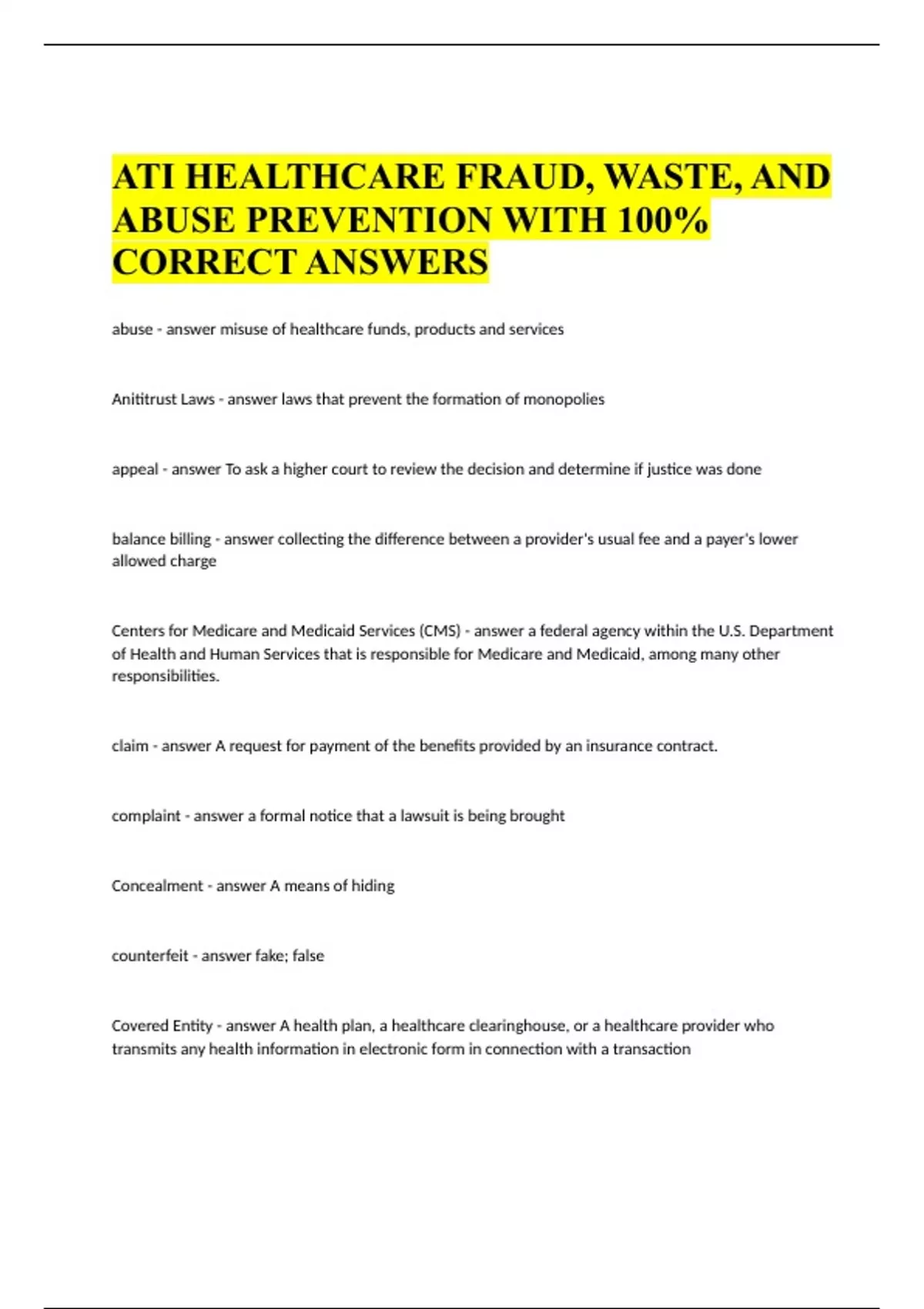 ATI HEALTHCARE FRAUD, WASTE, AND ABUSE PREVENTION WITH 100% CORRECT ANSWERS

abuse - answer misuse of healthcare funds, products and services

Anititrust Laws - answer laws that prevent the formation of monopolies

appeal - answer To ask a higher court to review the decision and determine if justice was done

balance billing - answer collecting the difference between a provider's usual fee and a payer's lower allowed charge

Centers for Medicare and Medicaid Services (CMS) - answer a federal agency within the U.S. Department of Health and Human Services that is responsible for Medicare and Medicaid, among many other responsibilities.

claim - answer A request for payment of the benefits provided by an insurance contract.

complaint - answer a formal notice that a lawsuit is being brought

Concealment - answer A means of hiding

counterfeit - answer fake; false

Covered Entity - answer A health plan, a healthcare clearinghouse, or a healthcare provider who transmits any health information in electronic form in connection with a transaction